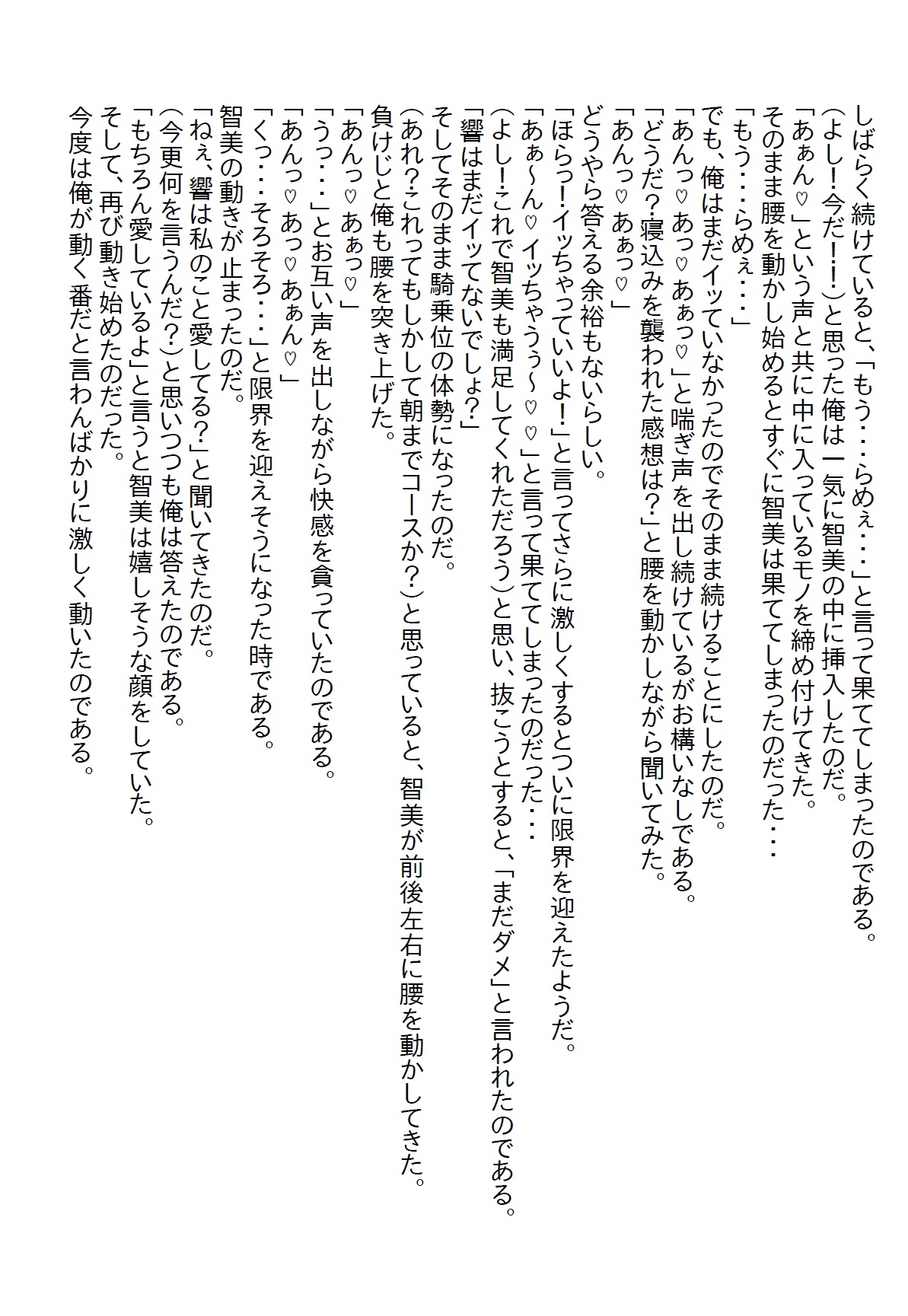 しばらく続けていると、「もう・・・らめぇ・・・」と言って果ててしまったのである。
（よし！今だ！！）と思った俺は一気に智美の中に挿入したのだ。
「あぁん♡」という声と共に中に入っているモノを締め付けてきた。
そのまま腰を動かし始めるとすぐに智美は果ててしまったのだった・・・
「もう・・・らめぇ・・・」
でも、俺はまだイッていなかったのでそのまま続けることにしたのだ。
「あんっ♡あっ♡あぁっ♡」と喘ぎ声を出し続けているがお構いなしである。
「どうだ？寝込みを襲われた感想は？」と腰を動かしながら聞いてみた。
「あんっ♡あぁっ♡」
どうやら答える余裕もないらしい。
「ほらっ！イッちゃっていいよ！」と言ってさらに激しくするとついに限界を迎えたようだ。
「あぁ～ん♡イッちゃうぅ～♡♡」と言って果ててしまったのだった・・・
（よし！これで智美も満足してくれただろう）と思い、抜こうとすると、「まだダメ」と言われたのである。
「響はまだイッてないでしょ？」
そしてそのまま騎乗位の体勢になったのだ。
（あれ？これってもしかして朝までコースか？）と思っていると、智美が前後左右に腰を動かしてきた。
負けじと俺も腰を突き上げた。
「あんっ♡あぁっ♡」
「うっ・・・」とお互い声を出しながら快感を貪っていたのである。
「あんっ♡あっ♡あぁん♡」
「くっ・・・そろそろ・・・」と限界を迎えそうになった時である。
智美の動きが止まったのだ。
「ねぇ、響は私のこと愛してる？」と聞いてきたのだ。
（今更何を言うんだ？）と思いつつも俺は答えたのである。
「もちろん愛しているよ」と言うと智美は嬉しそうな顔をしていた。
そして、再び動き始めたのだった。
今度は俺が動く番だと言わんばかりに激しく動いたのである。